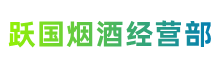 跃国烟酒经营部